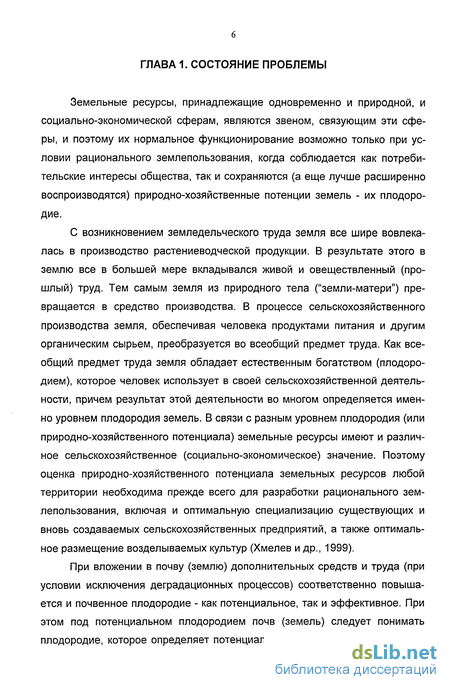 6

ГЛАВА 1. СОСТОЯНИЕ ПРОБЛЕМЫ

Земельные ресурсы, принадлежащие одновременно и природной, и социально-экономической сферам, являются звеном, связующим эти сферы, и поэтому их нормальное функционирование возможно только при условии рационального землепользования, когда соблюдается как потребительские интересы общества, так и сохраняются (а еще лучше расширенно воспроизводятся) природно-хозяйственные потенции земель - их плодородие.

С возникновением земледельческого труда земля все шире вовлекалась в производство растениеводческой продукции. В результате этого в землю все в большей мере вкладывался живой и овеществленный (прошлый) труд. Тем самым земля из природного тела ("земли-матери") превращается в средство производства. В процессе сельскохозяйственного производства земля, обеспечивая человека продуктами питания и другим органическим сырьем, преобразуется во всеобщий предмет труда. Как всеобщий предмет труда земля обладает естественным богатством (плодородием), которое человек использует в своей сельскохозяйственной деятельности, причем результат этой деятельности во многом определяется именно уровнем плодородия земель. В связи с разным уровнем плодородия (или природно-хозяйственного потенциала) земельные ресурсы имеют и различное сельскохозяйственное (социально-экономическое) значение. Поэтому оценка природно-хозяйственного потенциала земельных ресурсов любой территории необходима прежде всего для разработки рационального землепользования, включая и оптимальную специализацию существующих и вновь создаваемых сельскохозяйственных предприятий, а также оптимальное размещение возделываемых культур (Хмелев и др., 1999).

При вложении в почву (землю) дополнительных средств и труда (при условии исключения деградационных процессов) соответственно повышается и почвенное плодородие - как потенциальное, так и эффективное. При этом под потенциальном плодородием почв (земель) следует понимать плодородие, которое определяет потенциал

dsLib.net
библиотека диссертаций